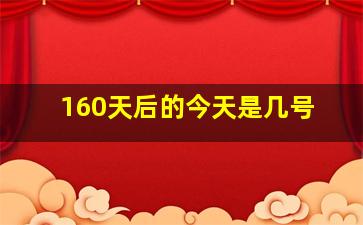 160天后的今天是几号